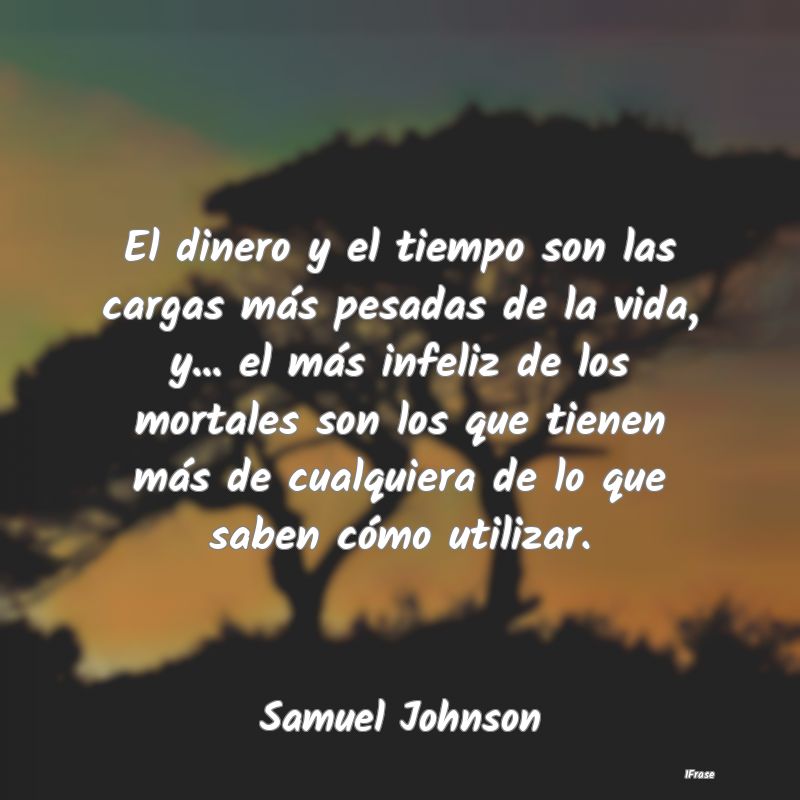 El dinero y el tiempo son las cargas más pesadas de la vida, y... el más infeliz de los mortales son los que tienen más de cualquiera de lo que saben cómo utilizar.

Samuel Johnson

IFrase